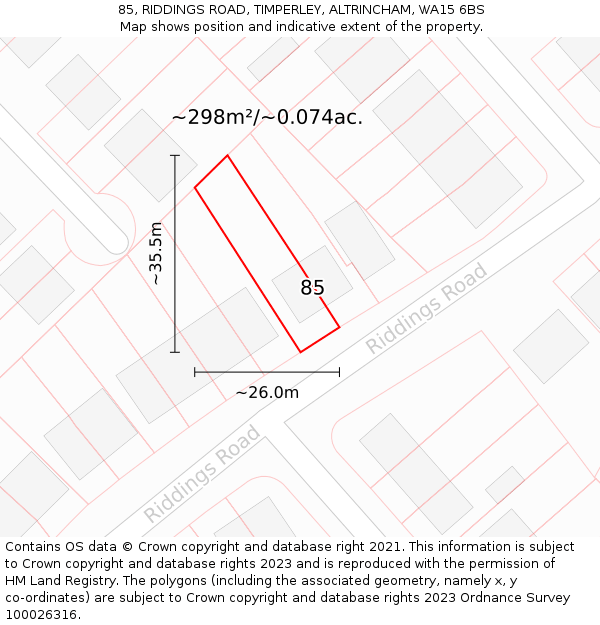 85, RIDDINGS ROAD, TIMPERLEY, ALTRINCHAM, WA15 6BS
Map shows position and indicative extent of the property.

~298m²/~0.074ac.

~35.5m

85

Riddings Road

~26.0m

Riddings Road

Contains OS data © Crown copyright and database right 2021. This information is subject to Crown copyright and database rights 2023 and is reproduced with the permission of HM Land Registry. The polygons (including the associated geometry, namely x, y co-ordinates) are subject to Crown copyright and database rights 2023 Ordnance Survey 100026316.